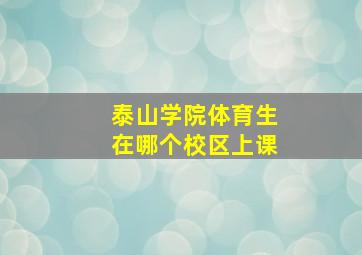 泰山学院体育生
在哪个校区上课